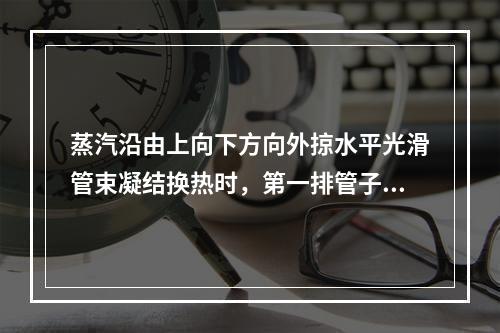 蒸汽沿由上向下方向外掠水平光滑管束凝结换热时，第一排管子...